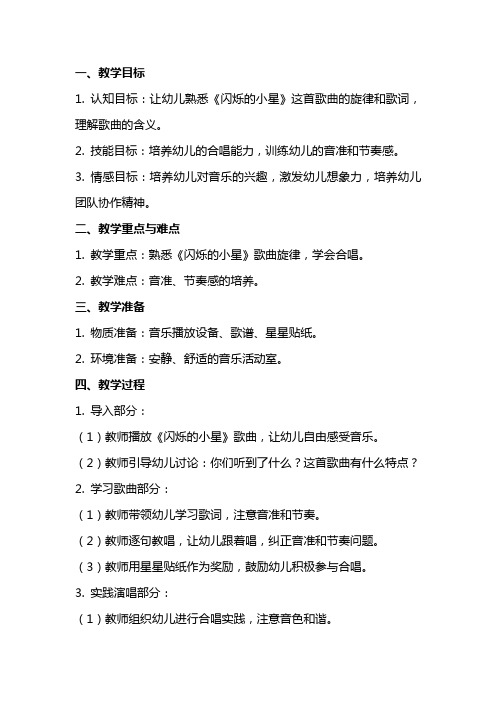 一、教学目标

1. 认知目标：让幼儿熟悉《闪烁的小星》这首歌曲的旋律和歌词，理解歌曲的含义。

2. 技能目标：培养幼儿的合唱能力，训练幼儿的音准和节奏感。

3. 情感目标：培养幼儿对音乐的兴趣，激发幼儿想象力，培养幼儿团队协作精神。

二、教学重点与难点

1. 教学重点：熟悉《闪烁的小星》歌曲旋律，学会合唱。

2. 教学难点：音准、节奏感的培养。

三、教学准备

1. 物质准备：音乐播放设备、歌谱、星星贴纸。

2. 环境准备：安静、舒适的音乐活动室。

四、教学过程

1. 导入部分：

（1）教师播放《闪烁的小星》歌曲，让幼儿自由感受音乐。

（2）教师引导幼儿讨论：你们听到了什么？这首歌曲有什么特点？

2. 学习歌曲部分：

（1）教师带领幼儿学习歌词，注意音准和节奏。

（2）教师逐句教唱，让幼儿跟着唱，纠正音准和节奏问题。

（3）教师用星星贴纸作为奖励，鼓励幼儿积极参与合唱。

3. 实践演唱部分：

（1）教师组织幼儿进行合唱实践，注意音色和谐。